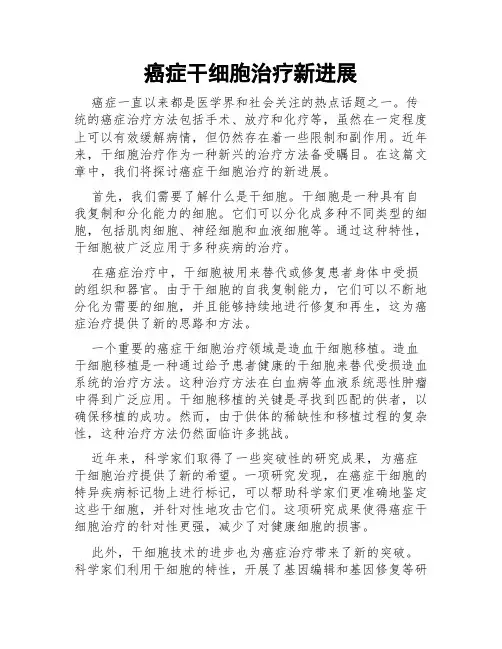 癌症干细胞治疗新进展

癌症一直以来都是医学界和社会关注的热点话题之一。传统的癌症治疗方法包括手术、放疗和化疗等，虽然在一定程度上可以有效缓解病情，但仍然存在着一些限制和副作用。近年来，干细胞治疗作为一种新兴的治疗方法备受瞩目。在这篇文章中，我们将探讨癌症干细胞治疗的新进展。

首先，我们需要了解什么是干细胞。干细胞是一种具有自我复制和分化能力的细胞。它们可以分化成多种不同类型的细胞，包括肌肉细胞、神经细胞和血液细胞等。通过这种特性，干细胞被广泛应用于多种疾病的治疗。

在癌症治疗中，干细胞被用来替代或修复患者身体中受损的组织和器官。由于干细胞的自我复制能力，它们可以不断地分化为需要的细胞，并且能够持续地进行修复和再生，这为癌症治疗提供了新的思路和方法。

一个重要的癌症干细胞治疗领域是造血干细胞移植。造血干细胞移植是一种通过给予患者健康的干细胞来替代受损造血系统的治疗方法。这种治疗方法在白血病等血液系统恶性肿瘤中得到广泛应用。干细胞移植的关键是寻找到匹配的供者，以确保移植的成功。然而，由于供体的稀缺性和移植过程的复杂性，这种治疗方法仍然面临许多挑战。

近年来，科学家们取得了一些突破性的研究成果，为癌症干细胞治疗提供了新的希望。一项研究发现，在癌症干细胞的特异疾病标记物上进行标记，可以帮助科学家们更准确地鉴定这些干细胞，并针对性地攻击它们。这项研究成果使得癌症干细胞治疗的针对性更强，减少了对健康细胞的损害。

此外，干细胞技术的进步也为癌症治疗带来了新的突破。科学家们利用干细胞的特性，开展了基因编辑和基因修复等研